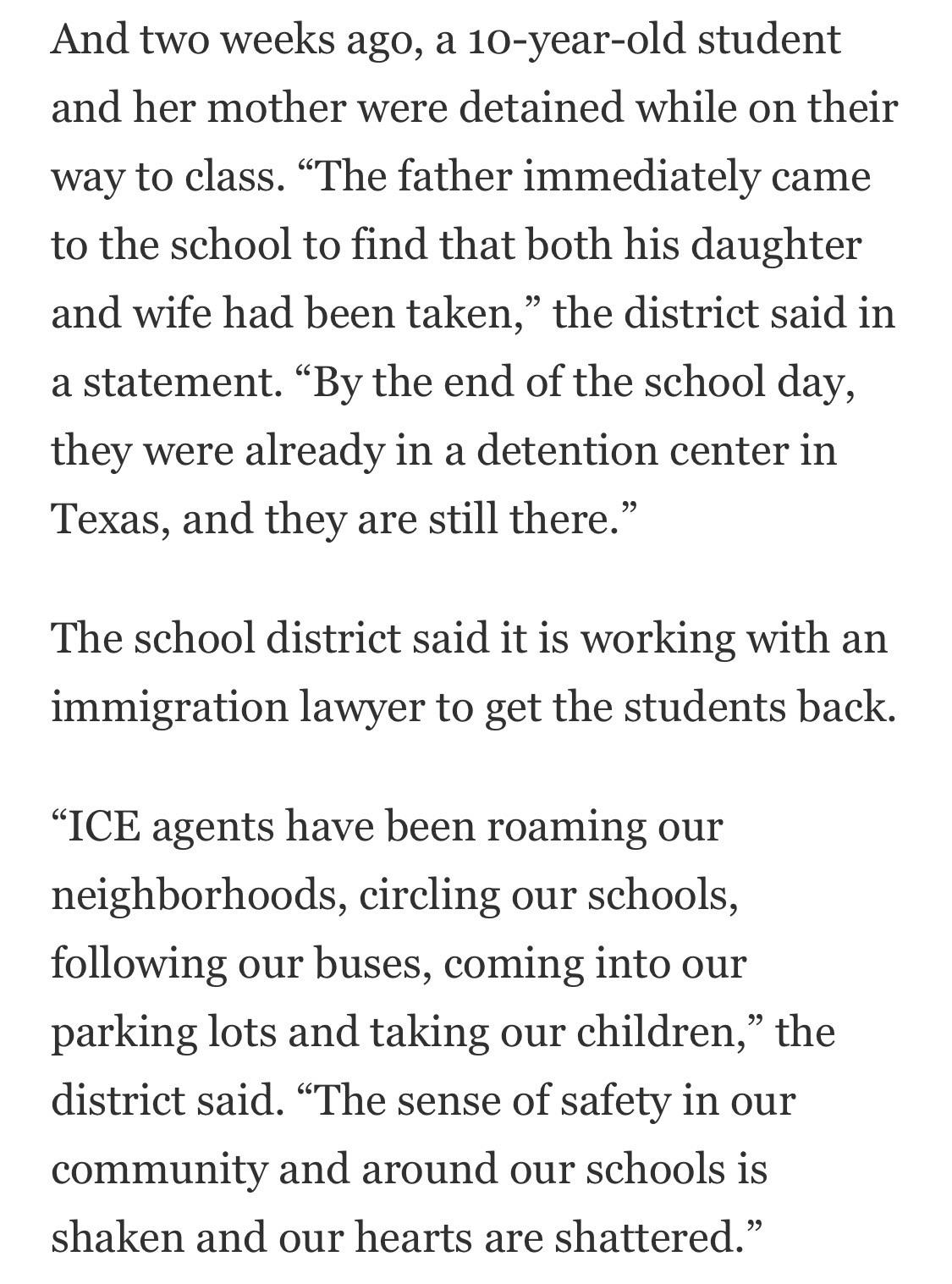 And two weeks ago, a 10-year-old student and her mother were detained while on their way to class. “The father immediately came to the school to find that both his daughter and wife had been taken,” the district said in a statement. “By the end of the school day, they were already in a detention center in Texas, and they are still there.”

The school district said it is working with an immigration lawyer to get the students back.

“ICE agents have been roaming our neighborhoods, circling our schools, following our buses, coming into our parking lots and taking our children,” the district said. “The sense of safety in our community and around our schools is shaken and our hearts are shattered.”